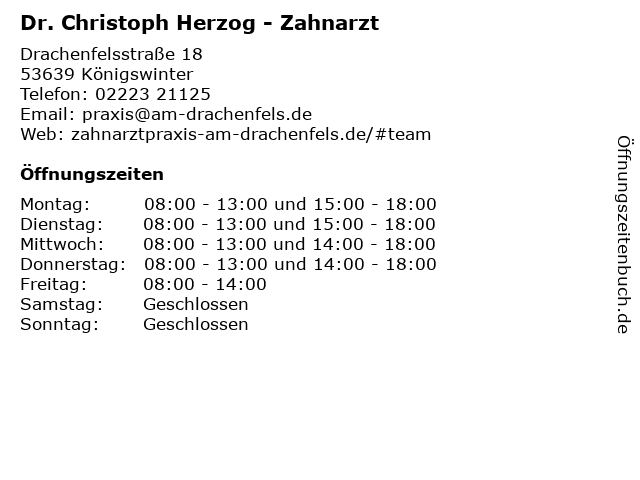 Dr. Christoph Herzog - Zahnarzt

Drachenfelsstraße 18
53639 Königswinter
Telefon: 02223 21125
Email: praxis@am-drachenfels.de
Web: zahnarztpraxis-am-drachenfels.de/#team

Öffnungszeiten

Montag: 08:00 - 13:00 und 15:00 - 18:00
Dienstag: 08:00 - 13:00 und 15:00 - 18:00
Mittwoch: 08:00 - 13:00 und 14:00 - 18:00
Donnerstag: 08:00 - 13:00 und 14:00 - 18:00
Freitag: 08:00 - 14:00
Samstag: Geschlossen
Sonntag: Geschlossen

Öffnungszeitenbuch.de